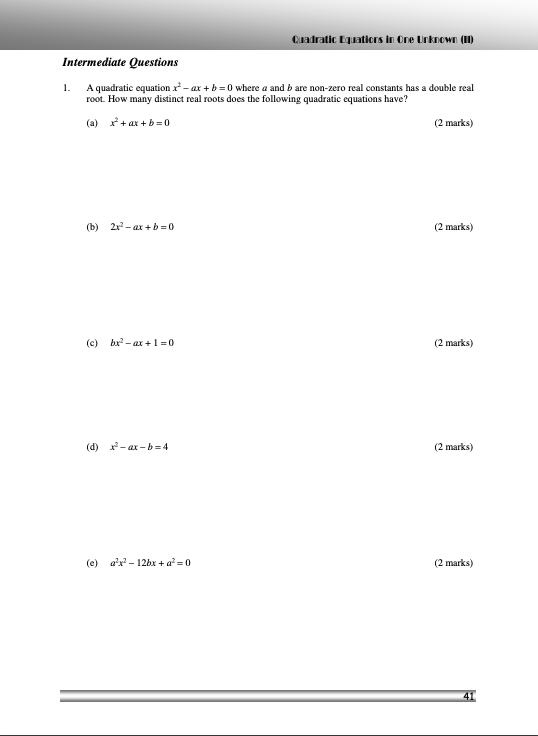 Quadratic Equations in One Unknown (II)

Intermediate Questions

1. A quadratic equation $x^2 - ax + b = 0$ where $a$ and $b$ are non-zero real constants has a double real root. How many distinct real roots does the following quadratic equations have?

(a) $x^2 + ax + b = 0$ (2 marks)

(b) $2x^2 - ax + b = 0$ (2 marks)

(c) $bx^2 - ax + 1 = 0$ (2 marks)

(d) $x^2 - ax - b = 4$ (2 marks)

(e) $a^2x^2 - 12bx + a^2 = 0$ (2 marks)

41